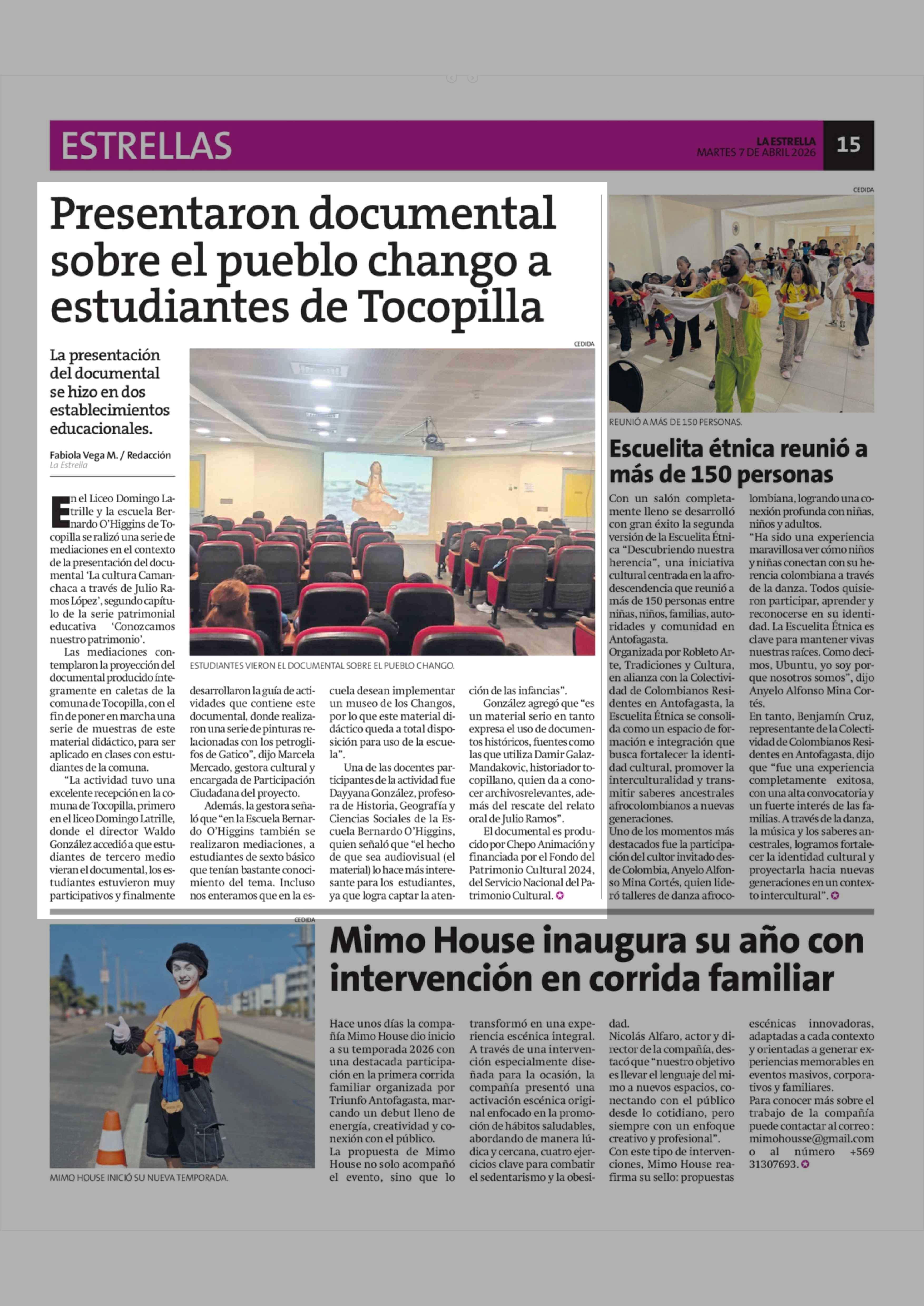 ESTRELLAS

LA ESTRELLA
MARTES 7 DE ABRIL 2026

15

Presentaron documental sobre el pueblo chango a estudiantes de Tocopilla

La presentación del documental se hizo en dos establecimientos educacionales.

Fabiola Vega M. / Redacción
La Estrella

CEDIDA

ESTUDIANTES VIERON EL DOCUMENTAL SOBRE EL PUEBLO CHANGO.

En el Liceo Domingo Latrille y la escuela Bernardo O'Higgins de Tocopilla se ralizó una serie de mediaciones en el contexto de la presentación del documental 'La cultura Camanchaca a través de Julio Ramos López', segundo capítulo de la serie patrimonial educativa 'Conozcamos nuestro patrimonio'.

Las mediaciones contemplaron la proyección del documental producido íntegramente en caletas de la comuna de Tocopilla, con el fin de poner en marcha una serie de muestras de este material didáctico, para ser aplicado en clases con estudiantes de la comuna.

"La actividad tuvo una excelente recepción en la comuna de Tocopilla, primero en el liceo Domingo Latrille, donde el director Waldo González accedió a que estudiantes de tercero medio vieran el documental, los estudiantes estuvieron muy participativos y finalmente desarrollaron la guía de actividades que contiene este documental, donde realizaron una serie de pinturas relacionadas con los petroglifos de Gatico", dijo Marcela Mercado, gestora cultural y encargada de Participación Ciudadana del proyecto.

Además, la gestora señaló que "en la Escuela Bernardo O'Higgins también se realizaron mediaciones, a estudiantes de sexto básico que tenían bastante conocimiento del tema. Incluso nos enteramos que en la escuela desean implementar un museo de los Changos, por lo que este material didáctico queda a total disposición para uso de la escuela".

Una de las docentes participantes de la actividad fue Dayyana González, profesora de Historia, Geografía y Ciencias Sociales de la Escuela Bernardo O'Higgins, quien señaló que "el hecho de que sea audiovisual (el material) lo hace más interesante para los estudiantes, ya que logra captar la atención de las infancias".

González agregó que "es un material serio en tanto expresa el uso de documentos históricos, fuentes como las que utiliza Damir Galaz-Mandakovic, historiador tocopillano, quien da a conocer archivosrelevantes, además del rescate del relato oral de Julio Ramos".

El documental es producido por Chepo Animación y financiada por el Fondo del Patrimonio Cultural 2024, del Servicio Nacional del Patrimonio Cultural.

CEDIDA

REUNIÓ A MÁS DE 150 PERSONAS.

Escuelita étnica reunió a más de 150 personas

Con un salón completamente lleno se desarrolló con gran éxito la segunda versión de la Escuelita Étnica "Descubriendo nuestra herencia", una iniciativa cultural centrada en la afrodescendencia que reunió a más de 150 personas entre niñas, niños, familias, autoridades y comunidad en Antofagasta.
Organizada por Robleto Arte, Tradiciones y Cultura, en alianza con la Colectividad de Colombianos Residentes en Antofagasta, la Escuelita Étnica se consolida como un espacio de formación e integración que busca fortalecer la identidad cultural, promover la interculturalidad y transmitir saberes ancestrales afrocolombianos a nuevas generaciones.
Uno de los momentos más destacados fue la participación del cultor invitado desde Colombia, Anyelo Alfonso Mina Cortés, quien lideró talleres de danza afrocolombiana, logrando una conexión profunda con niñas, niños y adultos.
"Ha sido una experiencia maravillosa ver cómo niños y niñas conectan con su herencia colombiana a través de la danza. Todos quisieron participar, aprender y reconocerse en su identidad. La Escuelita Étnica es clave para mantener vivas nuestras raíces. Como decimos, Ubuntu, yo soy porque nosotros somos", dijo Anyelo Alfonso Mina Cortés.
En tanto, Benjamín Cruz, representante de la Colectividad de Colombianos Residentes en Antofagasta, dijo que "fue una experiencia completamente exitosa, con una alta convocatoria y un fuerte interés de las familias. A través de la danza, la música y los saberes ancestrales, logramos fortalecer la identidad cultural y proyectarla hacia nuevas generaciones en un contexto intercultural".

CEDIDA

MIMO HOUSE INICIÓ SU NUEVA TEMPORADA.

Mimo House inaugura su año con intervención en corrida familiar

Hace unos días la compañía Mimo House dio inicio a su temporada 2026 con una destacada participación en la primera corrida familiar organizada por Triunfo Antofagasta, marcando un debut lleno de energía, creatividad y conexión con el público.
La propuesta de Mimo House no solo acompañó el evento, sino que lo transformó en una experiencia escénica integral.
A través de una intervención especialmente diseñada para la ocasión, la compañía presentó una activación escénica original enfocado en la promoción de hábitos saludables, abordando de manera lúdica y cercana, cuatro ejercicios clave para combatir el sedentarismo y la obesidad.
Nicolás Alfaro, actor y director de la compañía, destacó que "nuestro objetivo es llevar el lenguaje del mimo a nuevos espacios, conectando con el público desde lo cotidiano, pero siempre con un enfoque creativo y profesional".
Con este tipo de intervenciones, Mimo House reafirma su sello: propuestas escénicas innovadoras, adaptadas a cada contexto y orientadas a generar experiencias memorables en eventos masivos, corporativos y familiares.
Para conocer más sobre el trabajo de la compañía puede contactar al correo: mimohousse@gmail.com o al número +569 31307693.